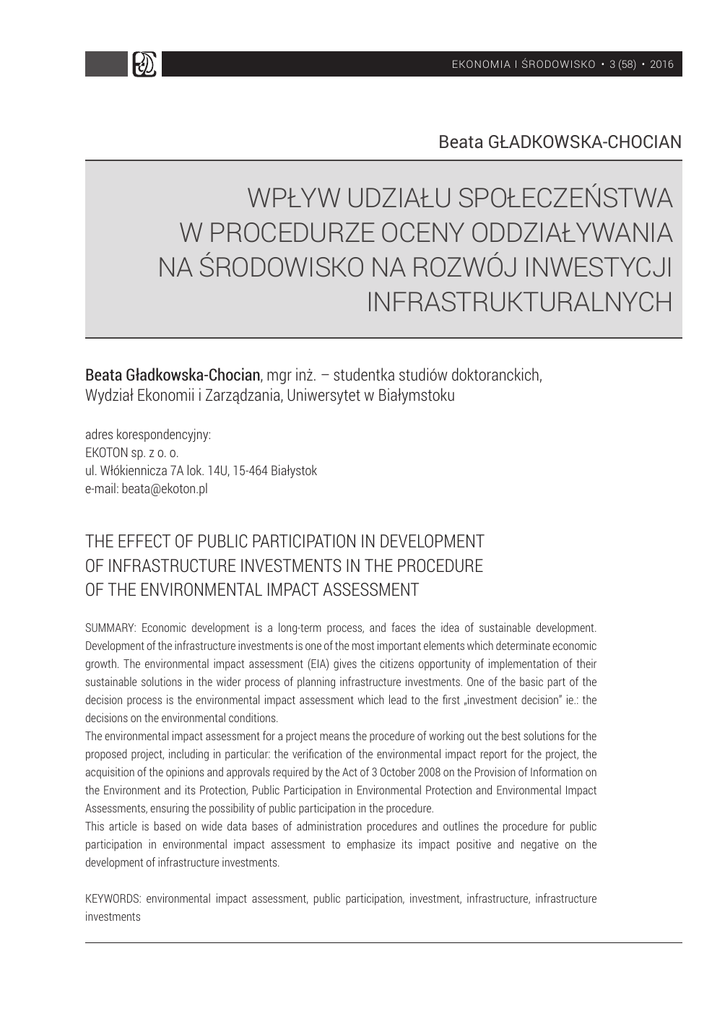 EKONOMIA I ŚRODOWISKO • 3 (58) • 2016

Beata GŁADKOWSKA-CHOCIAN

WPŁYW UDZIAŁU SPOŁECZEŃSTWA W PROCEDURZE OCENY ODDZIAŁYWANIA NA ŚRODOWISKO NA ROZWÓJ INWESTYCJI INFRASTRUKTURALNYCH

Beata Gładkowska-Chocian, mgr inż. – studentka studiów doktoranckich, Wydział Ekonomii i Zarządzania, Uniwersytet w Białymstoku

adres korespondencyjny:
EKOTON sp. z o. o.
ul. Włókiennicza 7A lok. 14U, 15-464 Białystok
e-mail: beata@ekoton.pl

THE EFFECT OF PUBLIC PARTICIPATION IN DEVELOPMENT OF INFRASTRUCTURE INVESTMENTS IN THE PROCEDURE OF THE ENVIRONMENTAL IMPACT ASSESSMENT

SUMMARY: Economic development is a long-term process, and faces the idea of sustainable development. Development of the infrastructure investments is one of the most important elements which determinate economic growth. The environmental impact assessment (EIA) gives the citizens opportunity of implementation of their sustainable solutions in the wider process of planning infrastructure investments. One of the basic part of the decision process is the environmental impact assessment which lead to the first „investment decision" ie.: the decisions on the environmental conditions.
The environmental impact assessment for a project means the procedure of working out the best solutions for the proposed project, including in particular: the verification of the environmental impact report for the project, the acquisition of the opinions and approvals required by the Act of 3 October 2008 on the Provision of Information on the Environment and its Protection, Public Participation in Environmental Protection and Environmental Impact Assessments, ensuring the possibility of public participation in the procedure.
This article is based on wide data bases of administration procedures and outlines the procedure for public participation in environmental impact assessment to emphasize its impact positive and negative on the development of infrastructure investments.

KEYWORDS: environmental impact assessment, public participation, investment, infrastructure, infrastructure investments